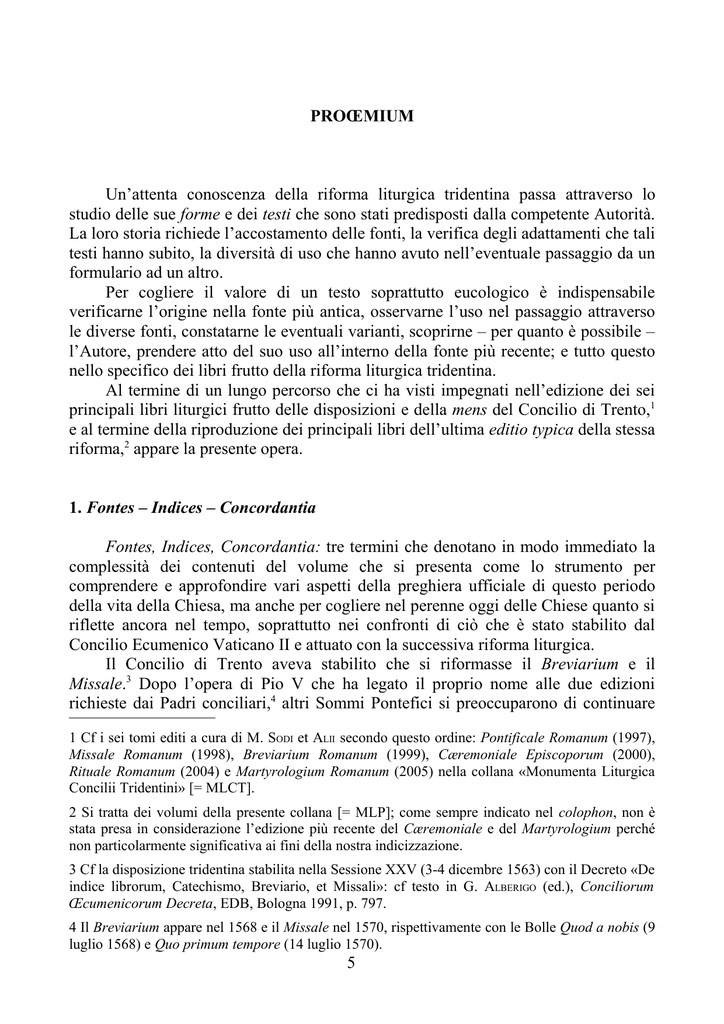 PROŒMIUM

Un'attenta conoscenza della riforma liturgica tridentina passa attraverso lo studio delle sue forme e dei testi che sono stati predisposti dalla competente Autorità. La loro storia richiede l'accostamento delle fonti, la verifica degli adattamenti che tali testi hanno subito, la diversità di uso che hanno avuto nell'eventuale passaggio da un formulario ad un altro.

Per cogliere il valore di un testo soprattutto eucologico è indispensabile verificarne l'origine nella fonte più antica, osservarne l'uso nel passaggio attraverso le diverse fonti, constatarne le eventuali varianti, scoprirne – per quanto è possibile – l'Autore, prendere atto del suo uso all'interno della fonte più recente; e tutto questo nello specifico dei libri frutto della riforma liturgica tridentina.

Al termine di un lungo percorso che ci ha visti impegnati nell'edizione dei sei principali libri liturgici frutto delle disposizioni e della mens del Concilio di Trento,$^{1}$ e al termine della riproduzione dei principali libri dell'ultima editio typica della stessa riforma,$^{2}$ appare la presente opera.

1. Fontes – Indices – Concordantia

Fontes, Indices, Concordantia: tre termini che denotano in modo immediato la complessità dei contenuti del volume che si presenta come lo strumento per comprendere e approfondire vari aspetti della preghiera ufficiale di questo periodo della vita della Chiesa, ma anche per cogliere nel perenne oggi delle Chiese quanto si riflette ancora nel tempo, soprattutto nei confronti di ciò che è stato stabilito dal Concilio Ecumenico Vaticano II e attuato con la successiva riforma liturgica.

Il Concilio di Trento aveva stabilito che si riformasse il Breviarium e il Missale.$^{3}$ Dopo l'opera di Pio V che ha legato il proprio nome alle due edizioni richieste dai Padri conciliari,$^{4}$ altri Sommi Pontefici si preoccuparono di continuare

1 Cf i sei tomi editi a cura di M. Sodi et Alii secondo questo ordine: Pontificale Romanum (1997), Missale Romanum (1998), Breviarium Romanum (1999), Cæremoniale Episcoporum (2000), Rituale Romanum (2004) e Martyrologium Romanum (2005) nella collana «Monumenta Liturgica Concilii Tridentini» [= MLCT].

2 Si tratta dei volumi della presente collana [= MLP]; come sempre indicato nel colophon, non è stata presa in considerazione l'edizione più recente del Cæremoniale e del Martyrologium perché non particolarmente significativa ai fini della nostra indicizzazione.

3 Cf la disposizione tridentina stabilita nella Sessione XXV (3-4 dicembre 1563) con il Decreto «De indice librorum, Catechismo, Breviario, et Missali»: cf testo in G. Alberigo (ed.), Conciliorum Œcumenicorum Decreta, EDB, Bologna 1991, p. 797.

4 Il Breviarium appare nel 1568 e il Missale nel 1570, rispettivamente con le Bolle Quod a nobis (9 luglio 1568) e Quo primum tempore (14 luglio 1570).

5